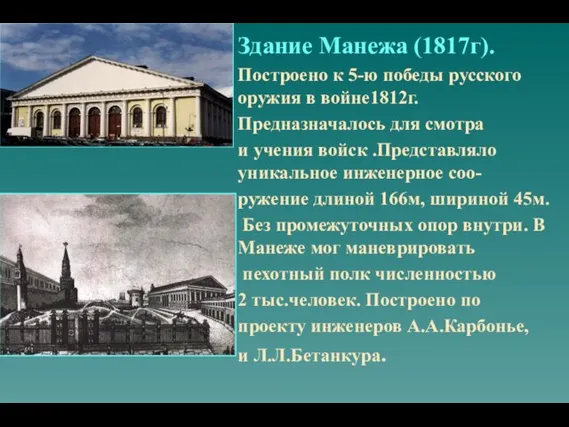 Здание Манежа (1817г).

Построено к 5-ю победы русского оружия в войне1812г.

Предназначалось для смотра и учения войск .Представляло уникальное инженерное сооружение длиной 166м, шириной 45м. Без промежуточных опор внутри. В Манеже мог маневрировать пехотный полк численностью 2 тыс.человек. Построено по проекту инженеров А.А.Карбонье, и Л.Л.Бетанкура.